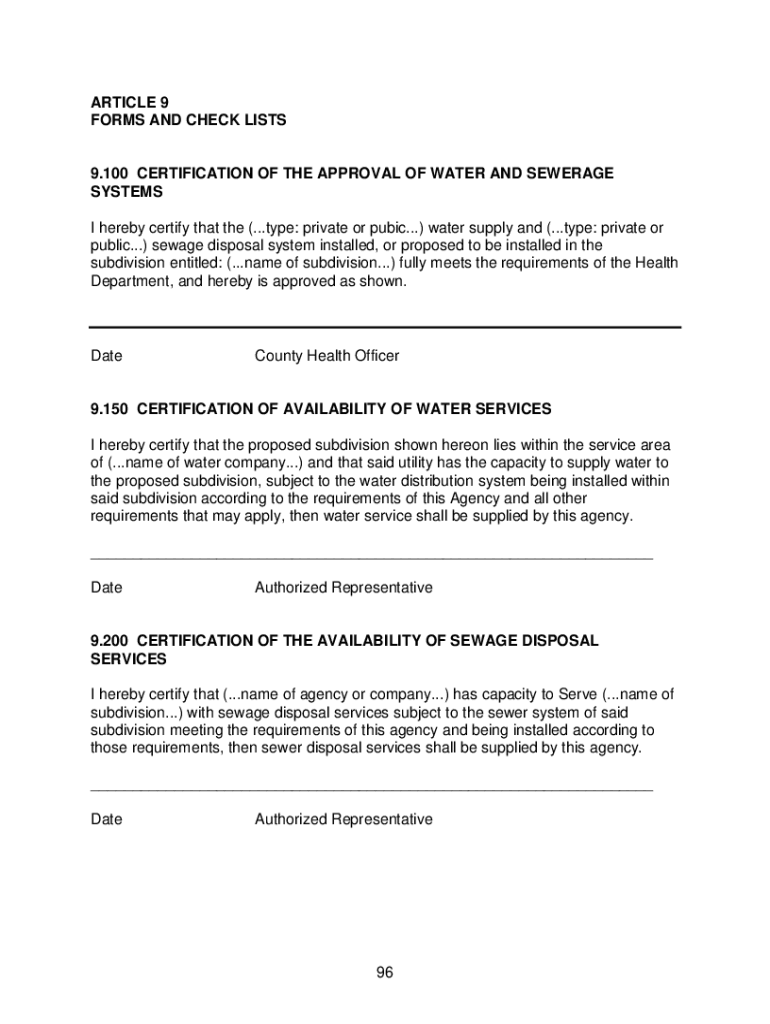 ARTICLE 9
FORMS AND CHECK LISTS

9.100 CERTIFICATION OF THE APPROVAL OF WATER AND SEWERAGE SYSTEMS

I hereby certify that the (...type: private or pubic...) water supply and (...type: private or public...) sewage disposal system installed, or proposed to be installed in the subdivision entitled: (...name of subdivision...) fully meets the requirements of the Health Department, and hereby is approved as shown.

Date County Health Officer

9.150 CERTIFICATION OF AVAILABILITY OF WATER SERVICES

I hereby certify that the proposed subdivision shown hereon lies within the service area of (...name of water company...) and that said utility has the capacity to supply water to the proposed subdivision, subject to the water distribution system being installed within said subdivision according to the requirements of this Agency and all other requirements that may apply, then water service shall be supplied by this agency.

Date Authorized Representative

9.200 CERTIFICATION OF THE AVAILABILITY OF SEWAGE DISPOSAL SERVICES

I hereby certify that (...name of agency or company...) has capacity to Serve (...name of subdivision...) with sewage disposal services subject to the sewer system of said subdivision meeting the requirements of this agency and being installed according to those requirements, then sewer disposal services shall be supplied by this agency.

Date Authorized Representative

96